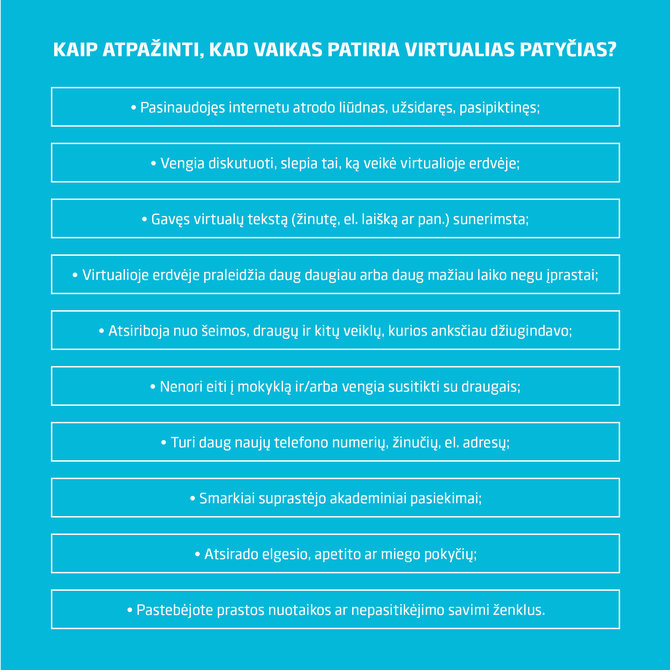 KAIP ATPAŽINTI, KAD VAIKAS PATIRIA VIRTUALIAS PATYČIAS?

• Pasinaudojęs internetu atrodo liūdnas, užsidaręs, pasipiktinęs;

• Vengia diskutuoti, slepia tai, ką veikė virtualioje erdvėje;

• Gavęs virtualų tekstą (žinutę, el. laišką ar pan.) sunerimsta;

• Virtualioje erdvėje praleidžia daug daugiau arba daug mažiau laiko negu įprastai;

• Atsiriboja nuo šeimos, draugų ir kitų veiklų, kurios anksčiau džiugindavo;

• Nenori eiti į mokyklą ir/arba vengia susitikti su draugais;

• Turi daug naujų telefono numerių, žinučių, el. adresų;

• Smarkiai suprastėjo akademiniai pasiekimai;

• Atsirado elgesio, apetito ar miego pokyčių;

• Pastebėjote prastos nuotaikos ar nepasitikėjimo savimi ženklus.